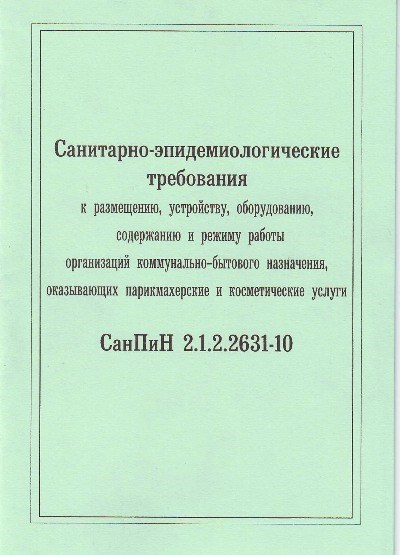 Санитарно-эпидемиологические требования

к размещению, устройству, оборудованию, содержанию и режиму работы организаций коммунально-бытового назначения, оказывающих парикмахерские и косметические услуги

СанПиН 2.1.2.2631-10